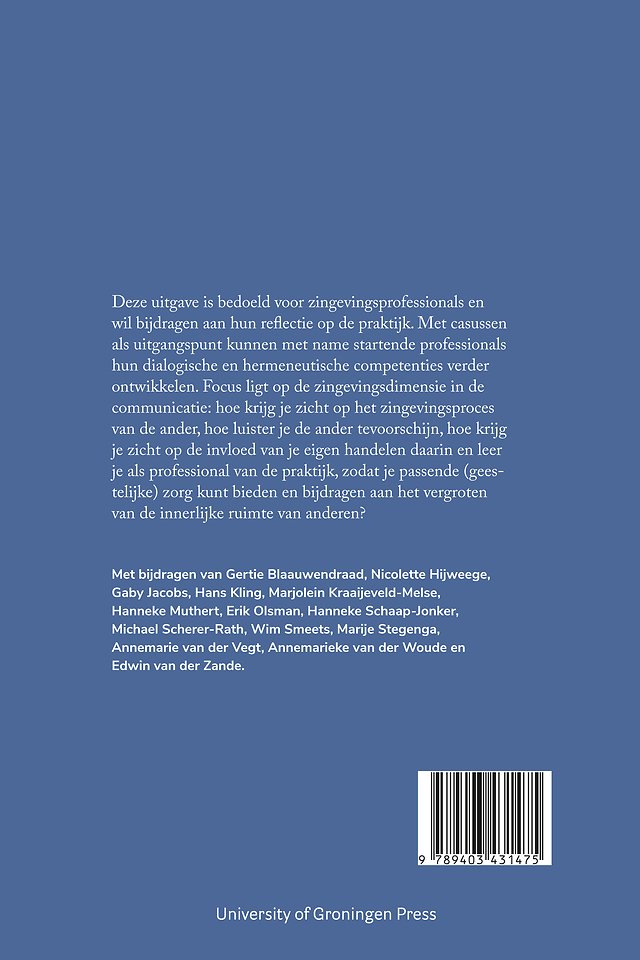 Deze uitgave is bedoeld voor zingevingsprofessionals en wil bijdragen aan hun reflectie op de praktijk. Met casussen als uitgangspunt kunnen met name startende professionals hun dialogische en hermeneutische competenties verder ontwikkelen. Focus ligt op de zingevingsdimensie in de communicatie: hoe krijg je zicht op het zingevingsproces van de ander, hoe luister je de ander tevoorschijn, hoe krijg je zicht op de invloed van je eigen handelen daarin en leer je als professional van de praktijk, zodat je passende (geestelijke) zorg kunt bieden en bijdragen aan het vergroten van de innerlijke ruimte van anderen?

Met bijdragen van Gertie Blaauwendraad, Nicolette Hijweege, Gaby Jacobs, Hans Kling, Marjolein Kraaijeveld-Melse, Hanneke Muthert, Erik Olsman, Hanneke Schaap-Jonker, Michael Scherer-Rath, Wim Smeets, Marije Stegenga, Annemarie van der Vegt, Annemarieke van der Woude en Edwin van der Zande.

9 789403 431475

University of Groningen Press